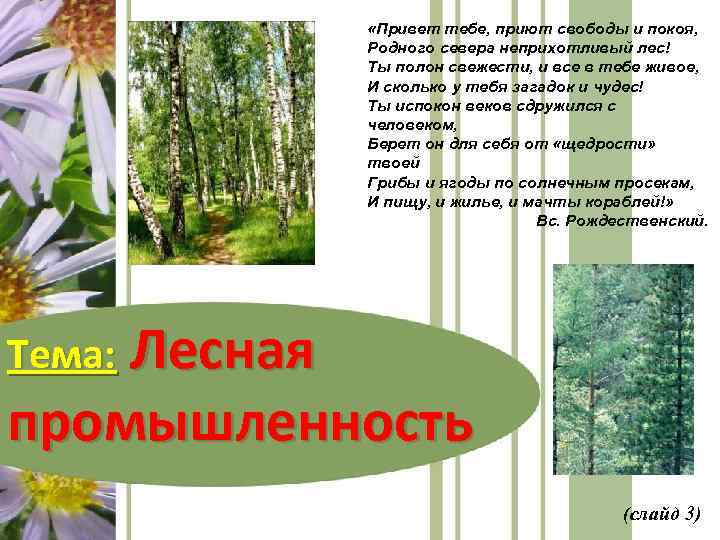 «Привет тебе, приют свободы и покоя,
Родного севера неприхотливый лес!
Ты полон свежести, и все в тебе живое,
И сколько у тебя загадок и чудес!
Ты испокон веков сдружился с человеком,
Берет он для себя от «щедрости» твоей
Грибы и ягоды по солнечным просекам,
И пищу, и жилье, и мачты кораблей!»
Вс. Рождественский.

Тема: Лесная промышленность

(слайд 3)